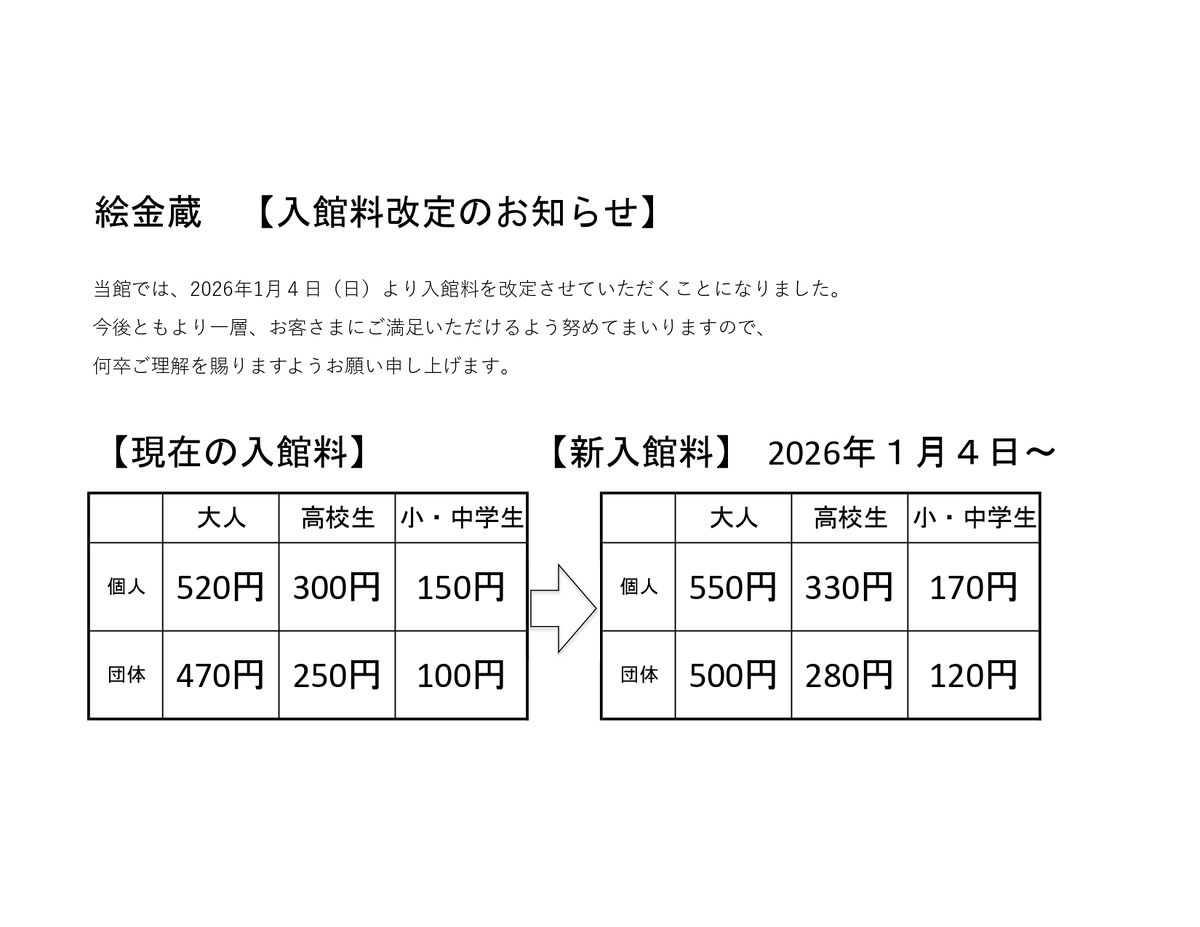 絵金蔵　【入館料改定のお知らせ】

当館では、2026年1月４日（日）より入館料を改定させていただくことになりました。
今後ともより一層、お客さまにご満足いただけるよう努めてまいりますので、
何卒ご理解を賜りますようお願い申し上げます。

【現在の入館料】

| | 大人 | 高校生 | 小・中学生 |
|---|---|---|---|
| 個人 | 520円 | 300円 | 150円 |
| 団体 | 470円 | 250円 | 100円 |

【新入館料】　2026年１月４日～

| | 大人 | 高校生 | 小・中学生 |
|---|---|---|---|
| 個人 | 550円 | 330円 | 170円 |
| 団体 | 500円 | 280円 | 120円 |